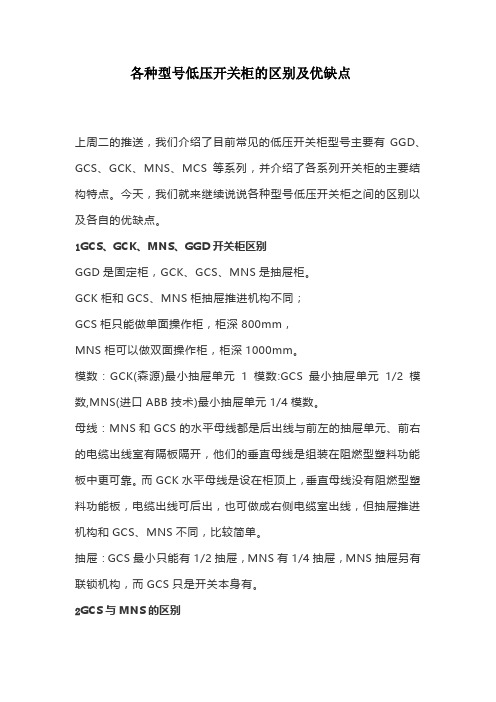 各种型号低压开关柜的区别及优缺点

上周二的推送，我们介绍了目前常见的低压开关柜型号主要有 GGD、GCS、GCK、MNS、MCS 等系列，并介绍了各系列开关柜的主要结构特点。今天，我们就来继续说说各种型号低压开关柜之间的区别以及各自的优缺点。

1GCS、GCK、MNS、GGD 开关柜区别

GGD 是固定柜，GCK、GCS、MNS 是抽屉柜。

GCK 柜和 GCS、MNS 柜抽屉推进机构不同；

GCS 柜只能做单面操作柜，柜深 800mm，

MNS 柜可以做双面操作柜，柜深 1000mm。

模数：GCK(森源)最小抽屉单元 1 模数:GCS 最小抽屉单元 1/2 模数,MNS(进口 ABB 技术)最小抽屉单元 1/4 模数。

母线：MNS 和 GCS 的水平母线都是后出线与前左的抽屉单元、前右的电缆出线室有隔板隔开，他们的垂直母线是组装在阻燃型塑料功能板中更可靠。而 GCK 水平母线是设在柜顶上，垂直母线没有阻燃型塑料功能板，电缆出线可后出，也可做成右侧电缆室出线，但抽屉推进机构和 GCS、MNS 不同，比较简单。

抽屉：GCS 最小只能有 1/2 抽屉，MNS 有 1/4 抽屉，MNS 抽屉另有联锁机构，而 GCS 只是开关本身有。

2GCS 与 MNS 的区别